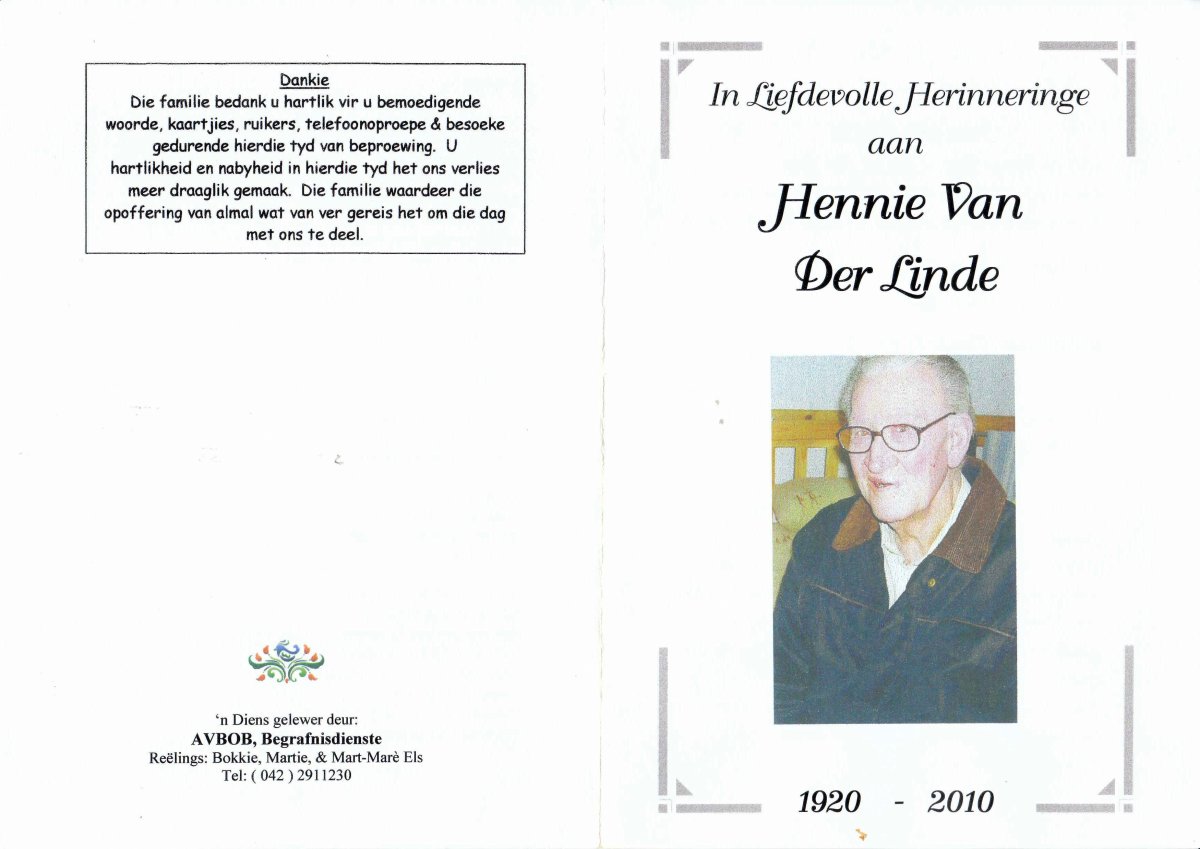 Dankie
Die familie bedank u hartlik vir u bemoedigende woorde, kaartjies, ruikers, telefoonoproepe & besoeke gedurende hierdie tyd van beproewing. U hartlikheid en nabyheid in hierdie tyd het ons verlies meer draaglik gemaak. Die familie waardeer die opoffering van almal wat van ver gereis het om die dag met ons te deel.

'n Diens gelewer deur:
AVBOB, Begrafnisdienste
Reëlings: Bokkie, Martie, & Mart-Marè Els
Tel: ( 042 ) 2911230

In Liefdevolle Herinneringe
aan
Hennie Van
Der Linde

1920 - 2010